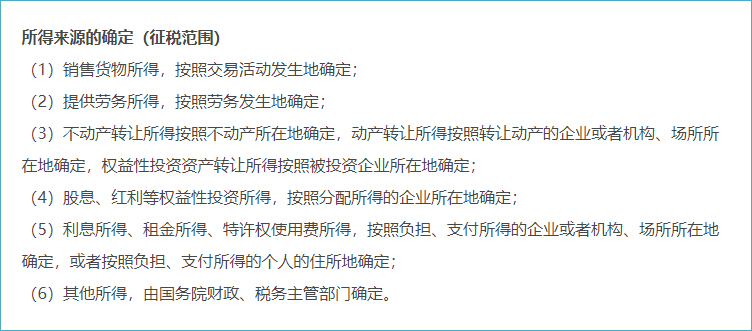 所得来源的确定（征税范围）

（1）销售货物所得，按照交易活动发生地确定；

（2）提供劳务所得，按照劳务发生地确定；

（3）不动产转让所得按照不动产所在地确定，动产转让所得按照转让动产的企业或者机构、场所所在地确定，权益性投资资产转让所得按照被投资企业所在地确定；

（4）股息、红利等权益性投资所得，按照分配所得的企业所在地确定；

（5）利息所得、租金所得、特许权使用费所得，按照负担、支付所得的企业或者机构、场所所在地确定，或者按照负担、支付所得的个人的住所地确定；

（6）其他所得，由国务院财政、税务主管部门确定。